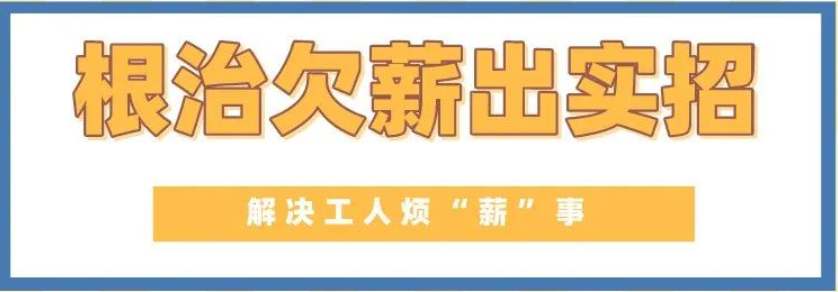 根治欠薪出实招

解决工人烦“薪”事